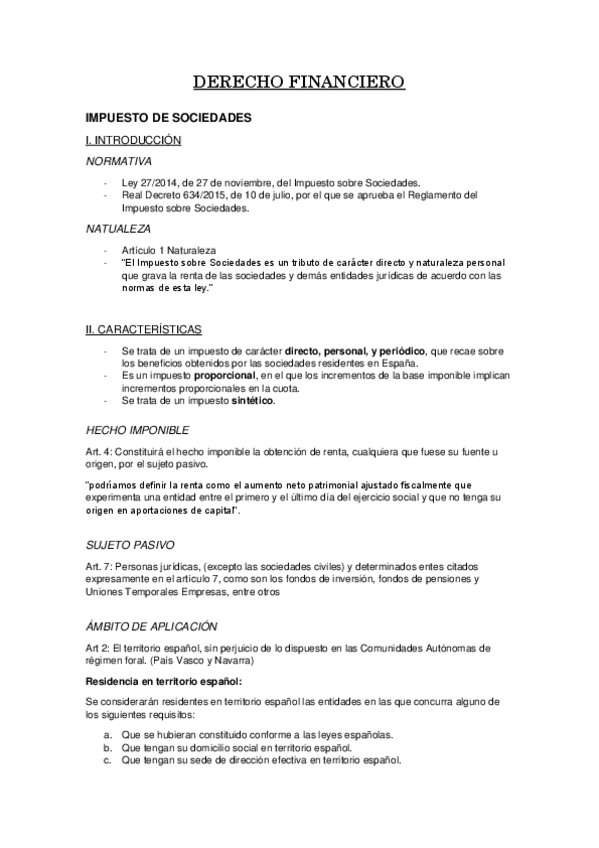 DERECHO FINANCIERO

IMPUESTO DE SOCIEDADES

I. INTRODUCCIÓN

NORMATIVA

- Ley 27/2014, de 27 de noviembre, del Impuesto sobre Sociedades.
- Real Decreto 634/2015, de 10 de julio, por el que se aprueba el Reglamento del Impuesto sobre Sociedades.

NATUALEZA

- Artículo 1 Naturaleza
- "El Impuesto sobre Sociedades es un tributo de carácter directo y naturaleza personal que grava la renta de las sociedades y demás entidades jurídicas de acuerdo con las normas de esta ley."

II. CARACTERÍSTICAS

- Se trata de un impuesto de carácter directo, personal, y periódico, que recae sobre los beneficios obtenidos por las sociedades residentes en España.
- Es un impuesto proporcional, en el que los incrementos de la base imponible implican incrementos proporcionales en la cuota.
- Se trata de un impuesto sintético.

HECHO IMPONIBLE

Art. 4: Constituirá el hecho imponible la obtención de renta, cualquiera que fuese su fuente u origen, por el sujeto pasivo.

"podríamos definir la renta como el aumento neto patrimonial ajustado fiscalmente que experimenta una entidad entre el primero y el último día del ejercicio social y que no tenga su origen en aportaciones de capital".

SUJETO PASIVO

Art. 7: Personas jurídicas, (excepto las sociedades civiles) y determinados entes citados expresamente en el artículo 7, como son los fondos de inversión, fondos de pensiones y Uniones Temporales Empresas, entre otros

ÁMBITO DE APLICACIÓN

Art 2: El territorio español, sin perjuicio de lo dispuesto en las Comunidades Autónomas de régimen foral. (País Vasco y Navarra)

Residencia en territorio español:

Se considerarán residentes en territorio español las entidades en las que concurra alguno de los siguientes requisitos:

a. Que se hubieran constituido conforme a las leyes españolas.
b. Que tengan su domicilio social en territorio español.
c. Que tengan su sede de dirección efectiva en territorio español.